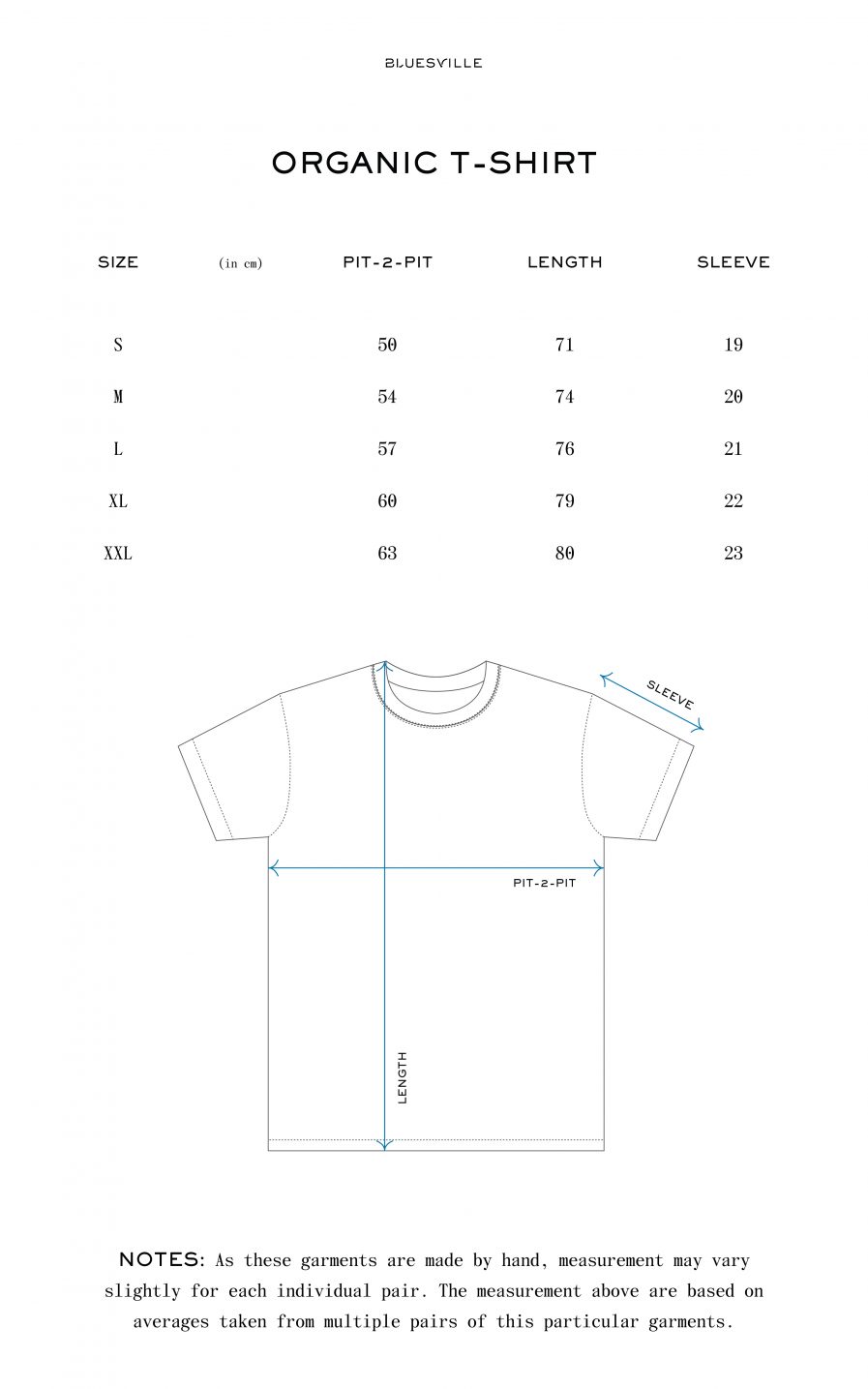 BLUESVILLE

ORGANIC T-SHIRT

| SIZE | (in cm) | PIT-2-PIT | LENGTH | SLEEVE |
|---|---|---|---|---|
| S | | 50 | 71 | 19 |
| M | | 54 | 74 | 20 |
| L | | 57 | 76 | 21 |
| XL | | 60 | 79 | 22 |
| XXL | | 63 | 80 | 23 |

SLEEVE

PIT-2-PIT

LENGTH

NOTES: As these garments are made by hand, measurement may vary slightly for each individual pair. The measurement above are based on averages taken from multiple pairs of this particular garments.